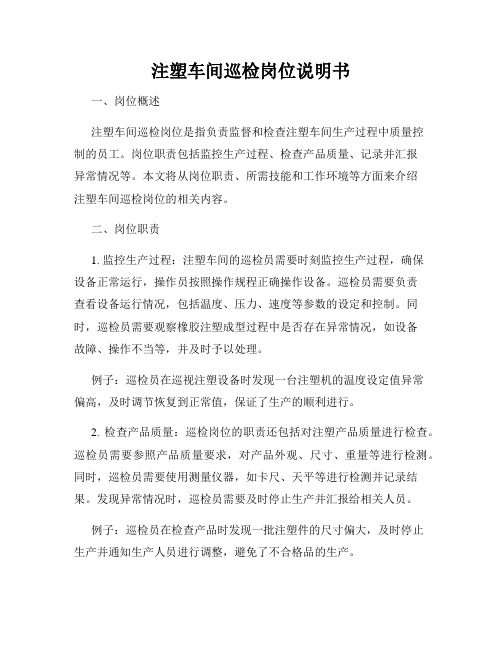 注塑车间巡检岗位说明书

一、岗位概述

注塑车间巡检岗位是指负责监督和检查注塑车间生产过程中质量控制的员工。岗位职责包括监控生产过程、检查产品质量、记录并汇报异常情况等。本文将从岗位职责、所需技能和工作环境等方面来介绍注塑车间巡检岗位的相关内容。

二、岗位职责

1. 监控生产过程：注塑车间的巡检员需要时刻监控生产过程，确保设备正常运行，操作员按照操作规程正确操作设备。巡检员需要负责查看设备运行情况，包括温度、压力、速度等参数的设定和控制。同时，巡检员需要观察橡胶注塑成型过程中是否存在异常情况，如设备故障、操作不当等，并及时予以处理。

例子：巡检员在巡视注塑设备时发现一台注塑机的温度设定值异常偏高，及时调节恢复到正常值，保证了生产的顺利进行。

2. 检查产品质量：巡检岗位的职责还包括对注塑产品质量进行检查。巡检员需要参照产品质量要求，对产品外观、尺寸、重量等进行检测。同时，巡检员需要使用测量仪器，如卡尺、天平等进行检测并记录结果。发现异常情况时，巡检员需要及时停止生产并汇报给相关人员。

例子：巡检员在检查产品时发现一批注塑件的尺寸偏大，及时停止生产并通知生产人员进行调整，避免了不合格品的生产。